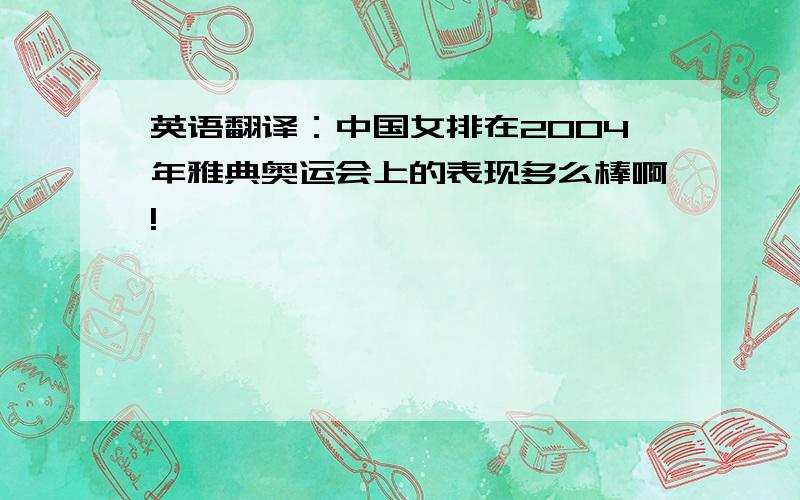 英语翻译：中国女排在2004年雅典奥运会上的表现多么棒啊!

ABC

Back to School